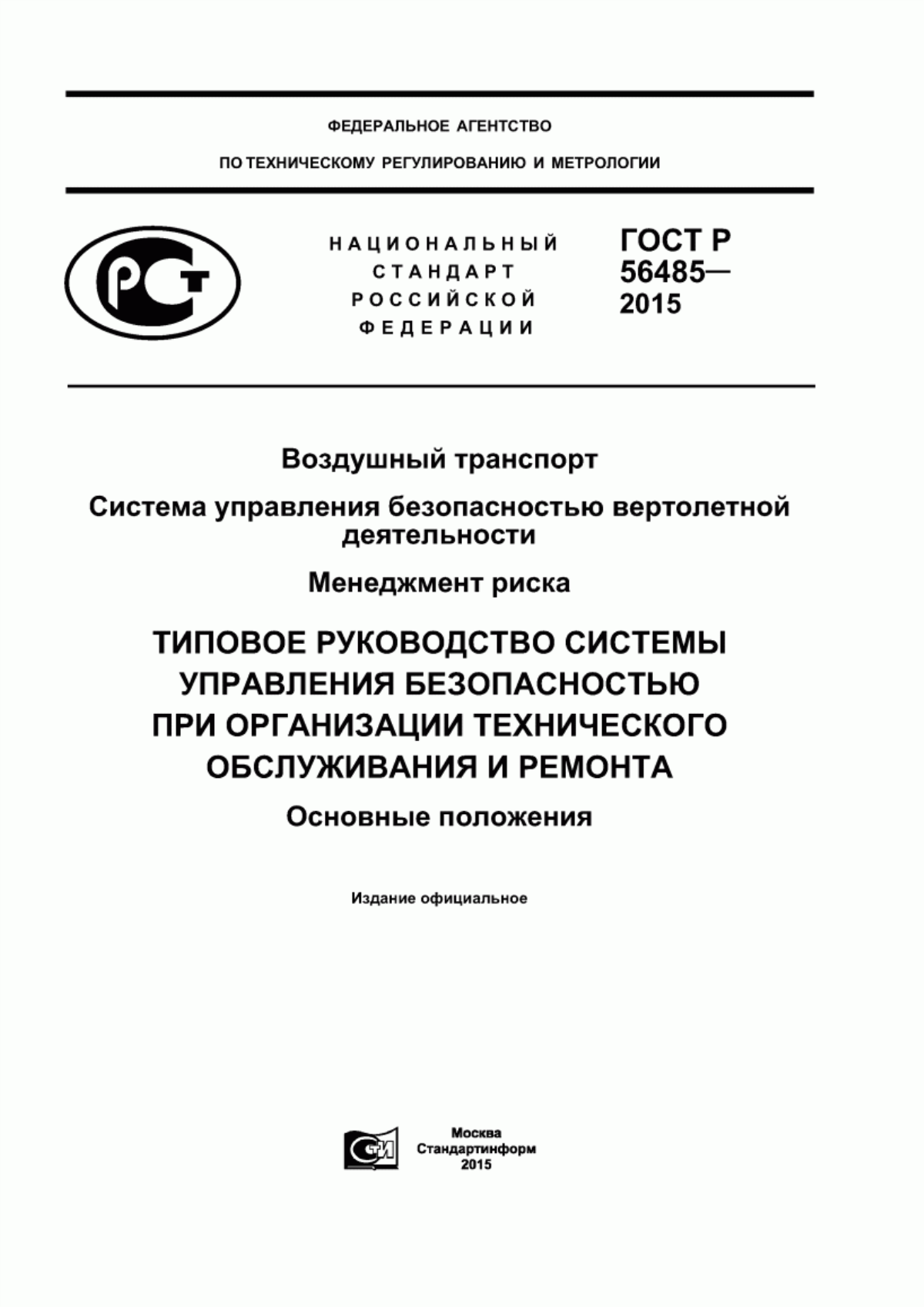 ФЕДЕРАЛЬНОЕ АГЕНТСТВО

ПО ТЕХНИЧЕСКОМУ РЕГУЛИРОВАНИЮ И МЕТРОЛОГИИ

РСТ

НАЦИОНАЛЬНЫЙ СТАНДАРТ РОССИЙСКОЙ ФЕДЕРАЦИИ

ГОСТ Р 56485— 2015

Воздушный транспорт

Система управления безопасностью вертолетной деятельности

Менеджмент риска

ТИПОВОЕ РУКОВОДСТВО СИСТЕМЫ УПРАВЛЕНИЯ БЕЗОПАСНОСТЬЮ ПРИ ОРГАНИЗАЦИИ ТЕХНИЧЕСКОГО ОБСЛУЖИВАНИЯ И РЕМОНТА

Основные положения

Издание официальное

СТИ

Москва
Стандартинформ
2015